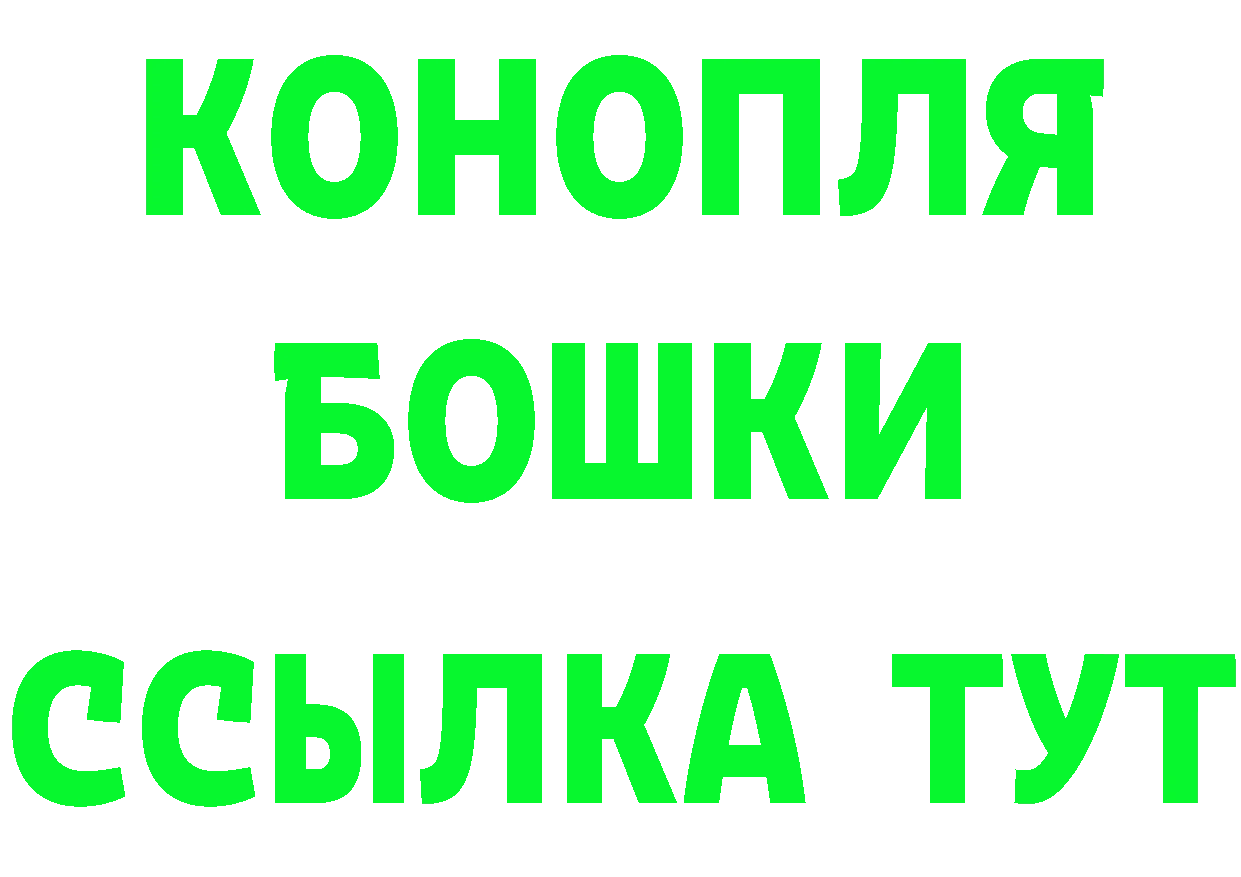 КОНОПЛЯ
БОШКИ
ССЫЛКА ТУТ